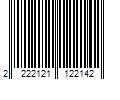 2 222121 122142